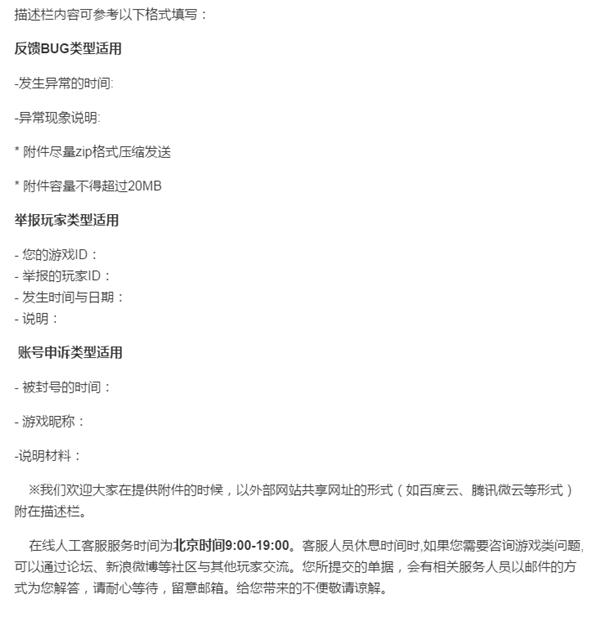 描述栏内容可参考以下格式填写：

反馈BUG类型适用

-发生异常的时间:

-异常现象说明:

* 附件尽量zip格式压缩发送

* 附件容量不得超过20MB

举报玩家类型适用

- 您的游戏ID：
- 举报的玩家ID：
- 发生时间与日期：
- 说明：

账号申诉类型适用

- 被封号的时间：

- 游戏昵称：

-说明材料：

※我们欢迎大家在提供附件的时候，以外部网站共享网址的形式（如百度云、腾讯微云等形式）附在描述栏。

在线人工客服服务时间为北京时间9:00-19:00。客服人员休息时间时,如果您需要咨询游戏类问题,可以通过论坛、新浪微博等社区与其他玩家交流。您所提交的单据，会有相关服务人员以邮件的方式为您解答，请耐心等待，留意邮箱。给您带来的不便敬请谅解。